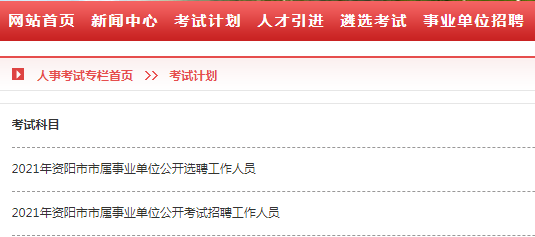 网站首页 新闻中心 考试计划 人才引进 遴选考试 事业单位招聘

人事考试专栏首页 >> 考试计划

考试科目

2021年资阳市市属事业单位公开选聘工作人员

2021年资阳市市属事业单位公开考试招聘工作人员